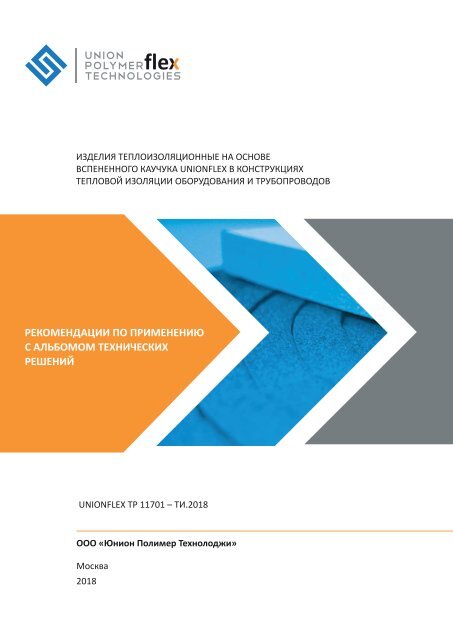 UNION POLYMER flex TECHNOLOGIES

ИЗДЕЛИЯ ТЕПЛОИЗОЛЯЦИОННЫЕ НА ОСНОВЕ ВСПЕНЕННОГО КАУЧУКА UNIONFLEX В КОНСТРУКЦИЯХ ТЕПЛОВОЙ ИЗОЛЯЦИИ ОБОРУДОВАНИЯ И ТРУБОПРОВОДОВ

РЕКОМЕНДАЦИИ ПО ПРИМЕНЕНИЮ С АЛЬБОМОМ ТЕХНИЧЕСКИХ РЕШЕНИЙ

UNIONFLEX ТР 11701 – ТИ.2018

ООО «Юнион Полимер Технолоджи»

Москва
2018